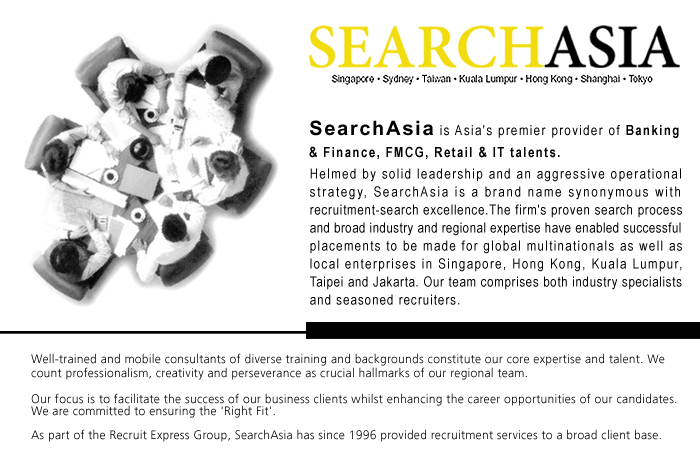 SEARCHASIA

Singapore • Sydney • Taiwan • Kuala Lumpur • Hong Kong • Shanghai • Tokyo

SearchAsia is Asia's premier provider of Banking & Finance, FMCG, Retail & IT talents.

Helmed by solid leadership and an aggressive operational strategy, SearchAsia is a brand name synonymous with recruitment-search excellence.The firm's proven search process and broad industry and regional expertise have enabled successful placements to be made for global multinationals as well as local enterprises in Singapore, Hong Kong, Kuala Lumpur, Taipei and Jakarta. Our team comprises both industry specialists and seasoned recruiters.

Well-trained and mobile consultants of diverse training and backgrounds constitute our core expertise and talent. We count professionalism, creativity and perseverance as crucial hallmarks of our regional team.

Our focus is to facilitate the success of our business clients whilst enhancing the career opportunities of our candidates. We are committed to ensuring the 'Right Fit'.

As part of the Recruit Express Group, SearchAsia has since 1996 provided recruitment services to a broad client base.